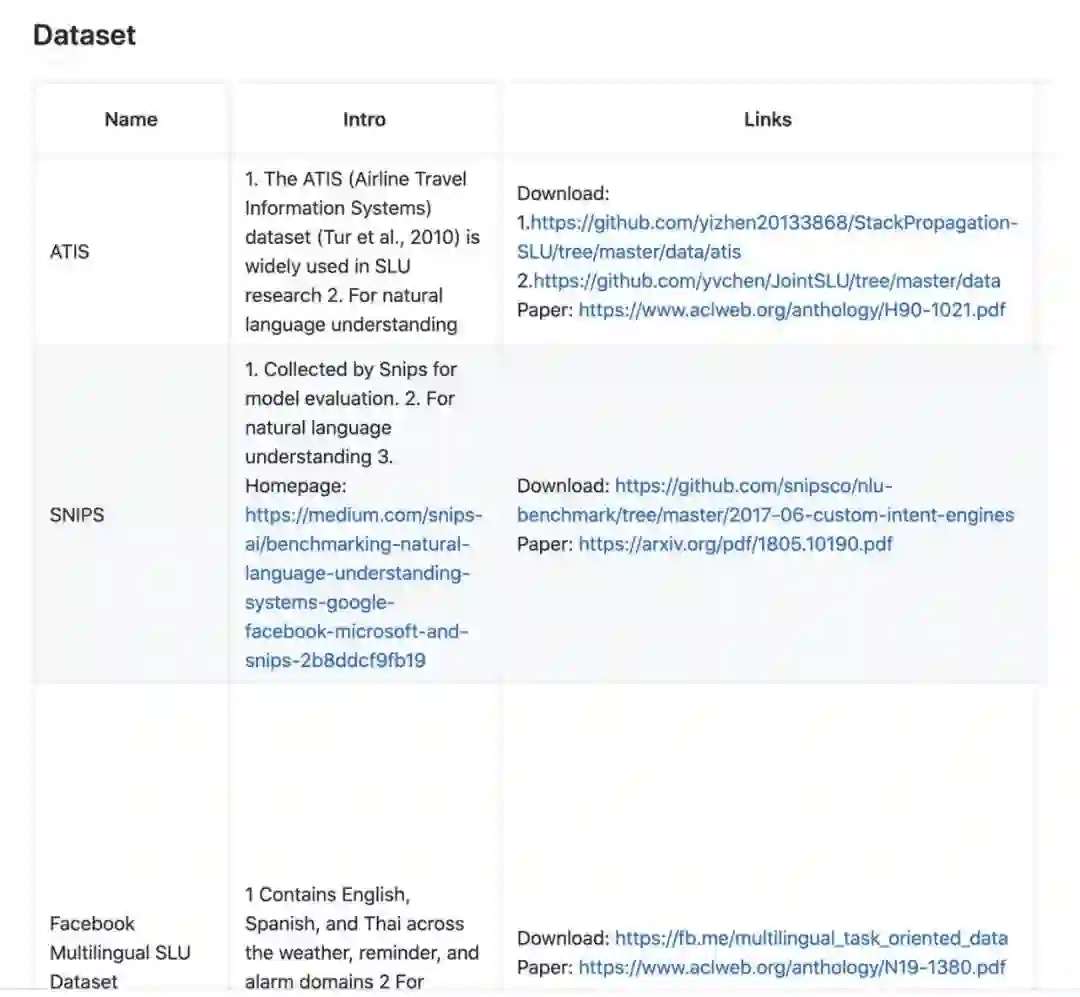 Dataset

| Name | Intro | Links |
|---|---|---|
| ATIS | 1. The ATIS (Airline Travel Information Systems) dataset (Tur et al., 2010) is widely used in SLU research 2. For natural language understanding | Download: 1.https://github.com/yizhen20133868/StackPropagation-SLU/tree/master/data/atis 2.https://github.com/yvchen/JointSLU/tree/master/data Paper: https://www.aclweb.org/anthology/H90-1021.pdf |
| SNIPS | 1. Collected by Snips for model evaluation. 2. For natural language understanding 3. Homepage: https://medium.com/snips-ai/benchmarking-natural-language-understanding-systems-google-facebook-microsoft-and-snips-2b8ddcf9fb19 | Download: https://github.com/snipsco/nlu-benchmark/tree/master/2017-06-custom-intent-engines Paper: https://arxiv.org/pdf/1805.10190.pdf |
| Facebook Multilingual SLU Dataset | 1 Contains English, Spanish, and Thai across the weather, reminder, and alarm domains 2 For | Download: https://fb.me/multilingual_task_oriented_data Paper: https://www.aclweb.org/anthology/N19-1380.pdf |